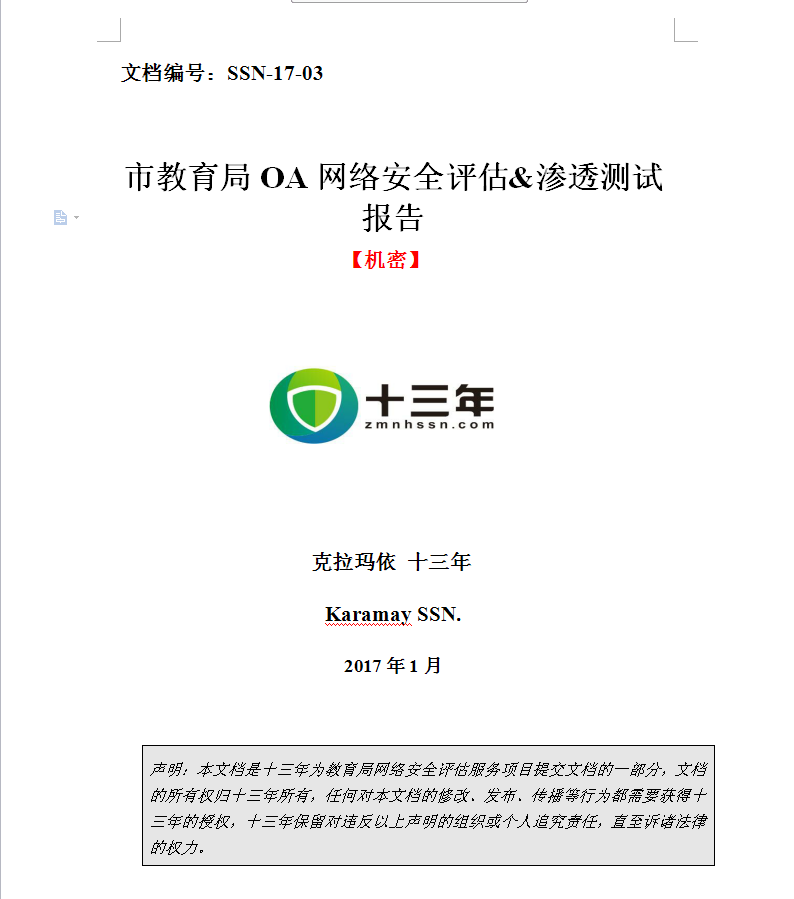 文档编号：SSN-17-03

市教育局 OA 网络安全评估&渗透测试报告

【机密】

十三年
zmnhssn.com

克拉玛依 十三年

Karamay SSN.

2017 年 1 月

声明：本文档是十三年为教育局网络安全评估服务项目提交文档的一部分，文档的所有权归十三年所有，任何对本文档的修改、发布、传播等行为都需要获得十三年的授权，十三年保留对违反以上声明的组织或个人追究责任，直至诉诸法律的权力。